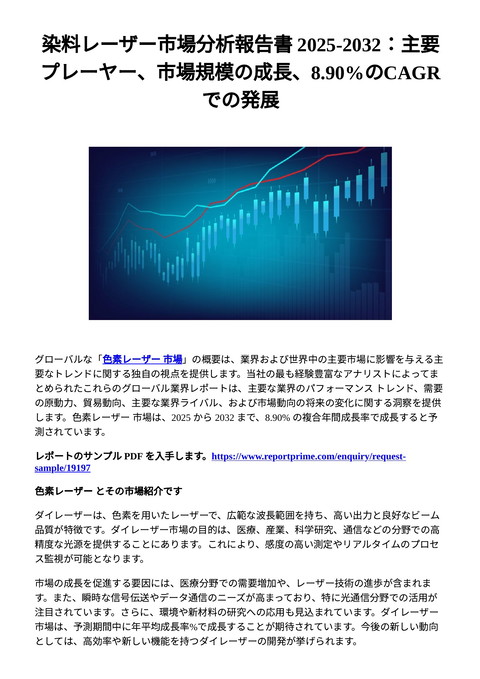 染料レーザー市場分析報告書 2025-2032：主要プレーヤー、市場規模の成長、8.90%のCAGRでの発展

グローバルな「色素レーザー 市場」の概要は、業界および世界中の主要市場に影響を与える主要なトレンドに関する独自の視点を提供します。当社の最も経験豊富なアナリストによってまとめられたこれらのグローバル業界レポートは、主要な業界のパフォーマンス トレンド、需要の原動力、貿易動向、主要な業界ライバル、および市場動向の将来の変化に関する洞察を提供します。色素レーザー 市場は、2025 から 2032 まで、8.90% の複合年間成長率で成長すると予測されています。

レポートのサンプル PDF を入手します。https://www.reportprime.com/enquiry/request-sample/19197

色素レーザー とその市場紹介です

ダイレーザーは、色素を用いたレーザーで、広範な波長範囲を持ち、高い出力と良好なビーム品質が特徴です。ダイレーザー市場の目的は、医療、産業、科学研究、通信などの分野での高精度な光源を提供することにあります。これにより、感度の高い測定やリアルタイムのプロセス監視が可能となります。

市場の成長を促進する要因には、医療分野での需要増加や、レーザー技術の進歩が含まれます。また、瞬時な信号伝送やデータ通信のニーズが高まっており、特に光通信分野での活用が注目されています。さらに、環境や新材料の研究への応用も見込まれています。ダイレーザー市場は、予測期間中に年平均成長率%で成長することが期待されています。今後の新しい動向としては、高効率や新しい機能を持つダイレーザーの開発が挙げられます。